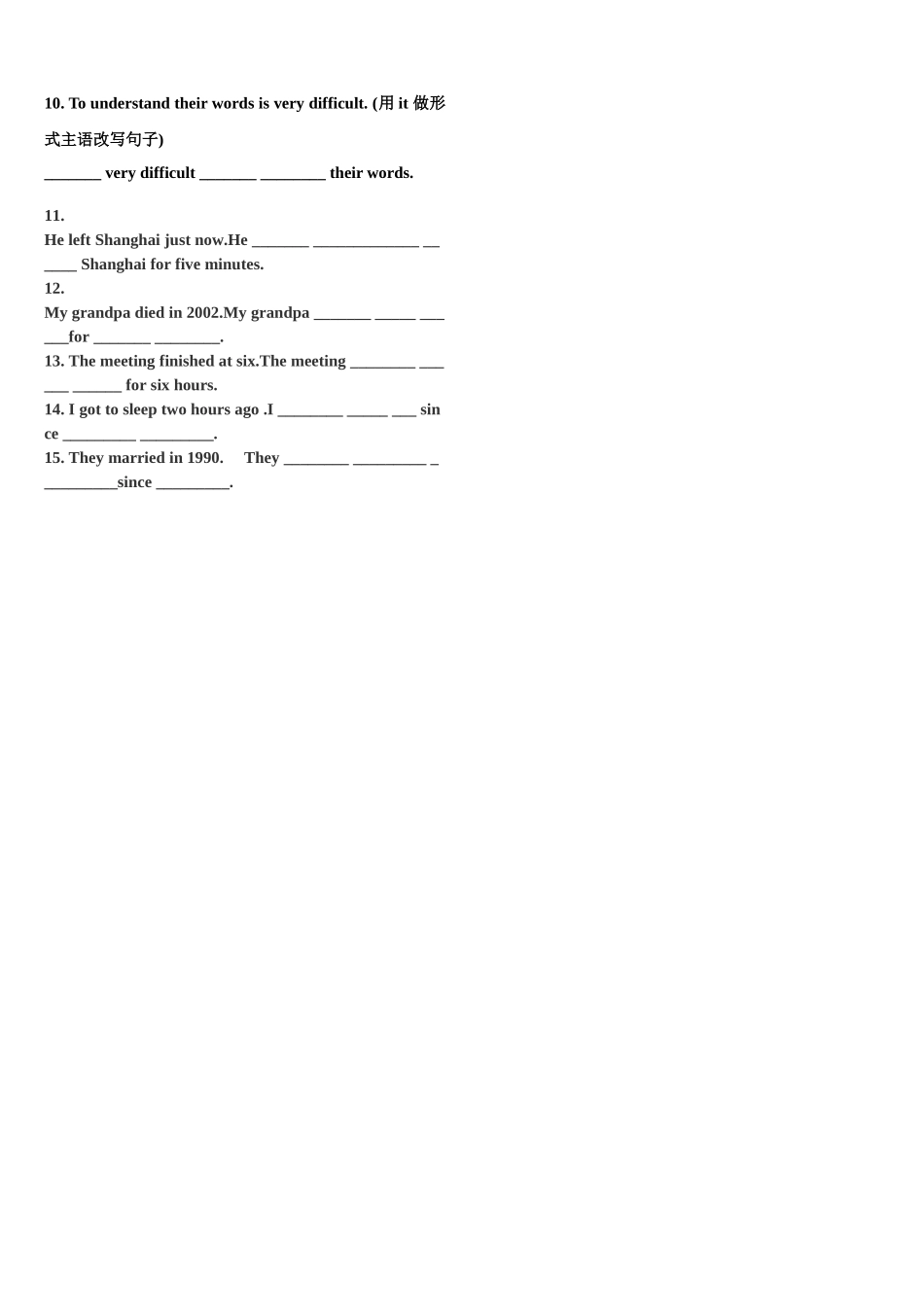 10. To understand their words is very difficult. (用 it 做形式主语改写句子)

_______ very difficult _______ ________ their words.

11.
He left Shanghai just now.He _______ _____________ ______ Shanghai for five minutes.
12.
My grandpa died in 2002.My grandpa _______ _____ ______for _______ ________.
13. The meeting finished at six.The meeting ________ ______ ______ for six hours.
14. I got to sleep two hours ago .I ________ _____ ___ since _________ _________.
15. They married in 1990.     They ________ _________ __________since _________.